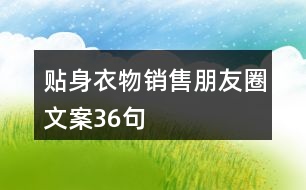 贴身衣物销售朋友圈文案36句